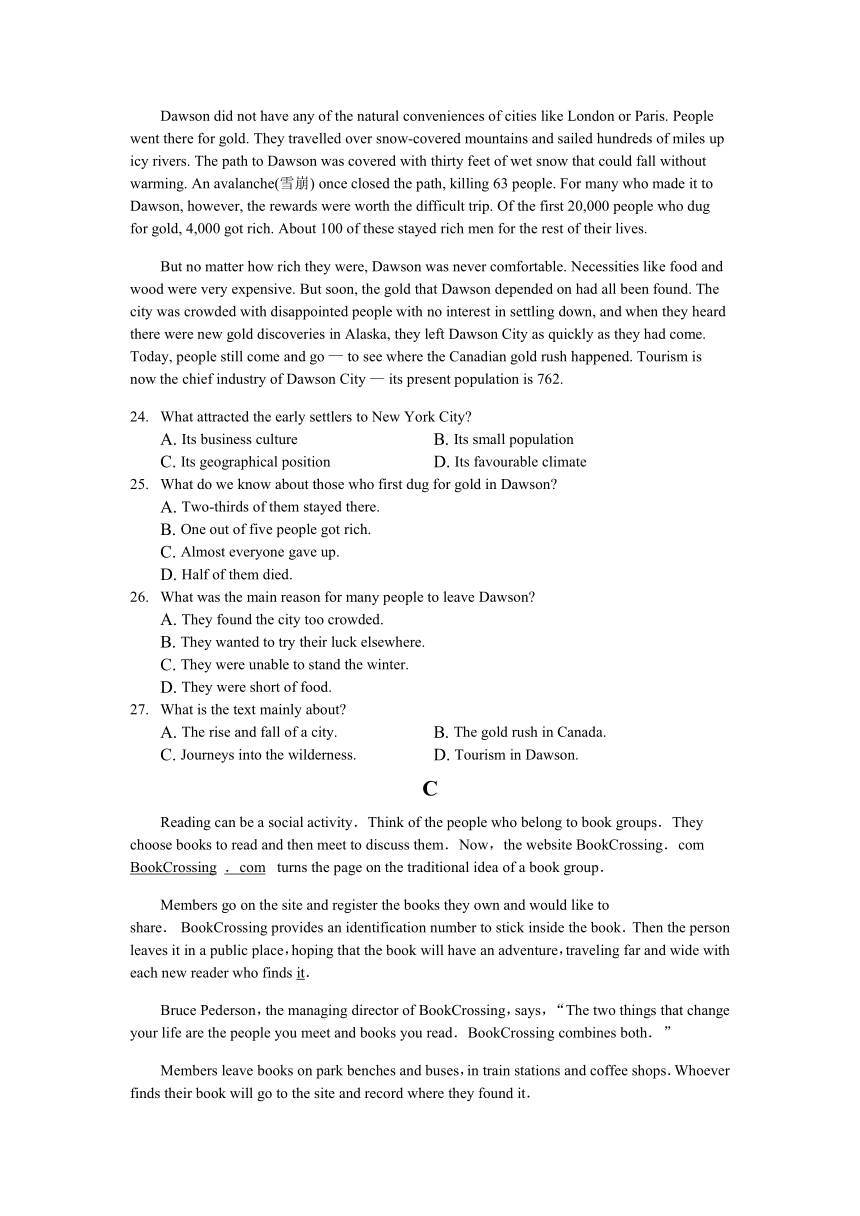 Dawson did not have any of the natural conveniences of cities like London or Paris. People went there for gold. They travelled over snow-covered mountains and sailed hundreds of miles up icy rivers. The path to Dawson was covered with thirty feet of wet snow that could fall without warming. An avalanche(雪崩) once closed the path, killing 63 people. For many who made it to Dawson, however, the rewards were worth the difficult trip. Of the first 20,000 people who dug for gold, 4,000 got rich. About 100 of these stayed rich men for the rest of their lives.

But no matter how rich they were, Dawson was never comfortable. Necessities like food and wood were very expensive. But soon, the gold that Dawson depended on had all been found. The city was crowded with disappointed people with no interest in settling down, and when they heard there were new gold discoveries in Alaska, they left Dawson City as quickly as they had come. Today, people still come and go — to see where the Canadian gold rush happened. Tourism is now the chief industry of Dawson City — its present population is 762.

24. What attracted the early settlers to New York City?
A. Its business culture
B. Its small population
C. Its geographical position
D. Its favourable climate
25. What do we know about those who first dug for gold in Dawson?
A. Two-thirds of them stayed there.
B. One out of five people got rich.
C. Almost everyone gave up.
D. Half of them died.
26. What was the main reason for many people to leave Dawson?
A. They found the city too crowded.
B. They wanted to try their luck elsewhere.
C. They were unable to stand the winter.
D. They were short of food.
27. What is the text mainly about?
A. The rise and fall of a city.
B. The gold rush in Canada.
C. Journeys into the wilderness.
D. Tourism in Dawson.

C

Reading can be a social activity. Think of the people who belong to book groups. They choose books to read and then meet to discuss them. Now, the website BookCrossing. com BookCrossing . com turns the page on the traditional idea of a book group.

Members go on the site and register the books they own and would like to share. BookCrossing provides an identification number to stick inside the book. Then the person leaves it in a public place, hoping that the book will have an adventure, traveling far and wide with each new reader who finds it.

Bruce Pederson, the managing director of BookCrossing, says, “The two things that change your life are the people you meet and books you read. BookCrossing combines both. ”

Members leave books on park benches and buses, in train stations and coffee shops. Whoever finds their book will go to the site and record where they found it.